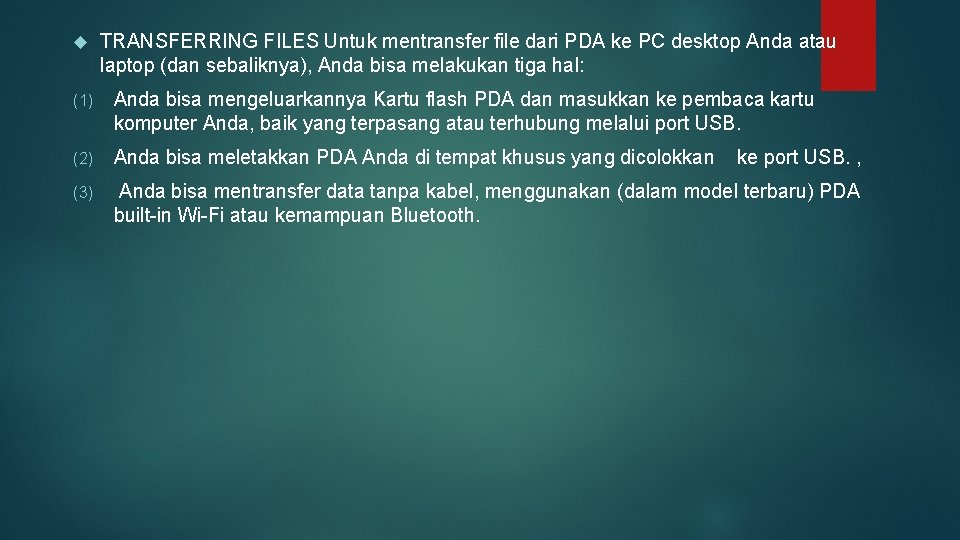 TRANSFERRING FILES Untuk mentransfer file dari PDA ke PC desktop Anda atau laptop (dan sebaliknya), Anda bisa melakukan tiga hal:

(1) Anda bisa mengeluarkannya Kartu flash PDA dan masukkan ke pembaca kartu komputer Anda, baik yang terpasang atau terhubung melalui port USB.

(2) Anda bisa meletakkan PDA Anda di tempat khusus yang dicolokkan ke port USB. ,

(3) Anda bisa mentransfer data tanpa kabel, menggunakan (dalam model terbaru) PDA built-in Wi-Fi atau kemampuan Bluetooth.